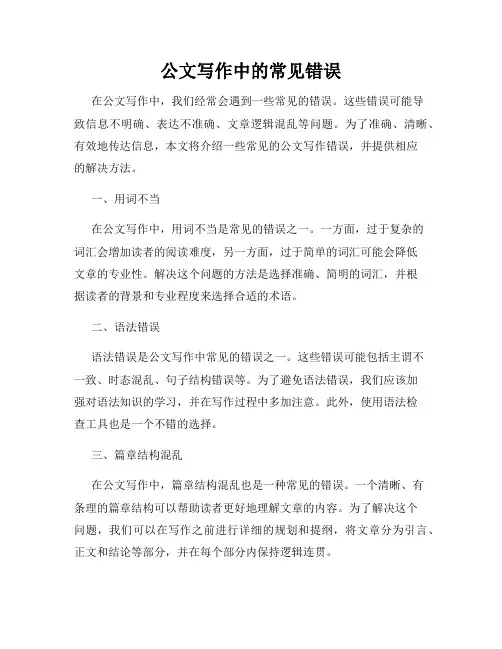 公文写作中的常见错误

在公文写作中，我们经常会遇到一些常见的错误。这些错误可能导致信息不明确、表达不准确、文章逻辑混乱等问题。为了准确、清晰、有效地传达信息，本文将介绍一些常见的公文写作错误，并提供相应的解决方法。

一、用词不当

在公文写作中，用词不当是常见的错误之一。一方面，过于复杂的词汇会增加读者的阅读难度，另一方面，过于简单的词汇可能会降低文章的专业性。解决这个问题的方法是选择准确、简明的词汇，并根据读者的背景和专业程度来选择合适的术语。

二、语法错误

语法错误是公文写作中常见的错误之一。这些错误可能包括主谓不一致、时态混乱、句子结构错误等。为了避免语法错误，我们应该加强对语法知识的学习，并在写作过程中多加注意。此外，使用语法检查工具也是一个不错的选择。

三、篇章结构混乱

在公文写作中，篇章结构混乱也是一种常见的错误。一个清晰、有条理的篇章结构可以帮助读者更好地理解文章的内容。为了解决这个问题，我们可以在写作之前进行详细的规划和提纲，将文章分为引言、正文和结论等部分，并在每个部分内保持逻辑连贯。